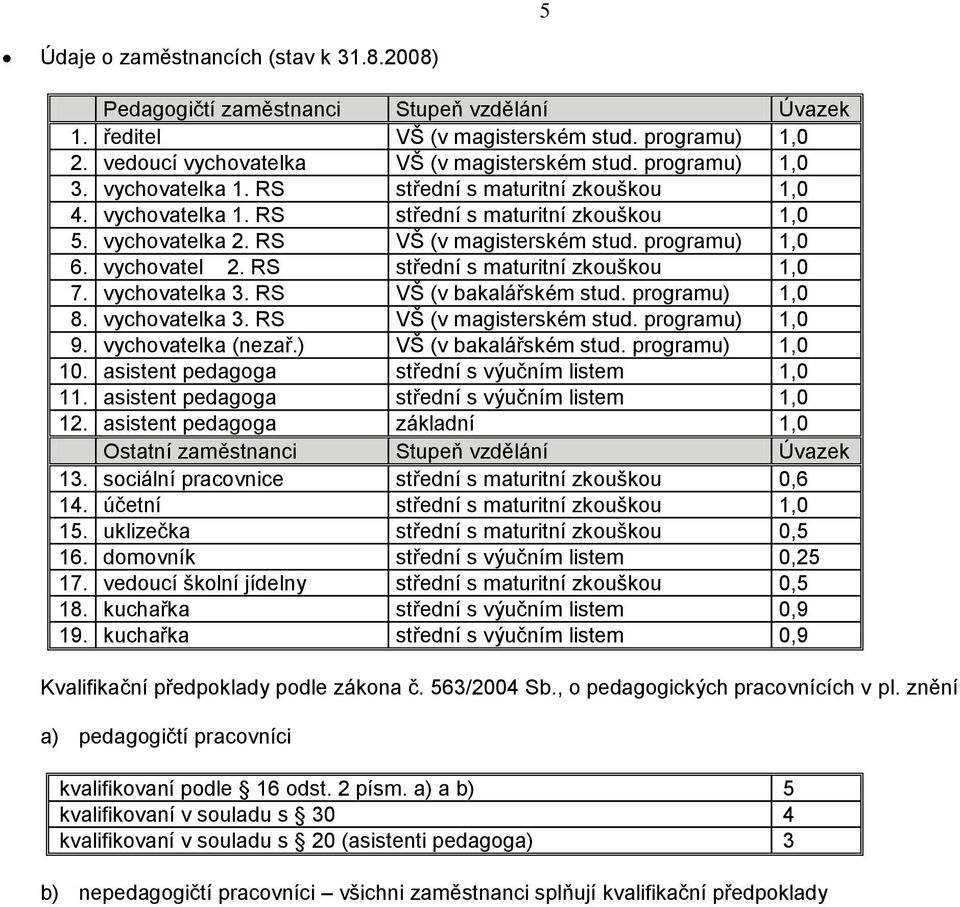 5

• Údaje o zaměstnancích (stav k 31.8.2008)

| | Pedagogičtí zaměstnanci | Stupeň vzdělání | Úvazek |
|---|---|---|---|
| 1. | ředitel | VŠ (v magisterském stud. programu) | 1,0 |
| 2. | vedoucí vychovatelka | VŠ (v magisterském stud. programu) | 1,0 |
| 3. | vychovatelka 1. RS | střední s maturitní zkouškou | 1,0 |
| 4. | vychovatelka 1. RS | střední s maturitní zkouškou | 1,0 |
| 5. | vychovatelka 2. RS | VŠ (v magisterském stud. programu) | 1,0 |
| 6. | vychovatel 2. RS | střední s maturitní zkouškou | 1,0 |
| 7. | vychovatelka 3. RS | VŠ (v bakalářském stud. programu) | 1,0 |
| 8. | vychovatelka 3. RS | VŠ (v magisterském stud. programu) | 1,0 |
| 9. | vychovatelka (nezař.) | VŠ (v bakalářském stud. programu) | 1,0 |
| 10. | asistent pedagoga | střední s výučním listem | 1,0 |
| 11. | asistent pedagoga | střední s výučním listem | 1,0 |
| 12. | asistent pedagoga | základní | 1,0 |
| | Ostatní zaměstnanci | Stupeň vzdělání | Úvazek |
| 13. | sociální pracovnice | střední s maturitní zkouškou | 0,6 |
| 14. | účetní | střední s maturitní zkouškou | 1,0 |
| 15. | uklizečka | střední s maturitní zkouškou | 0,5 |
| 16. | domovník | střední s výučním listem | 0,25 |
| 17. | vedoucí školní jídelny | střední s maturitní zkouškou | 0,5 |
| 18. | kuchařka | střední s výučním listem | 0,9 |
| 19. | kuchařka | střední s výučním listem | 0,9 |

Kvalifikační předpoklady podle zákona č. 563/2004 Sb., o pedagogických pracovnících v pl. znění

a) pedagogičtí pracovníci

| kvalifikovaní podle § 16 odst. 2 písm. a) a b) | 5 |
|---|---|
| kvalifikovaní v souladu s § 30 | 4 |
| kvalifikovaní v souladu s § 20 (asistenti pedagoga) | 3 |

b) nepedagogičtí pracovníci – všichni zaměstnanci splňují kvalifikační předpoklady